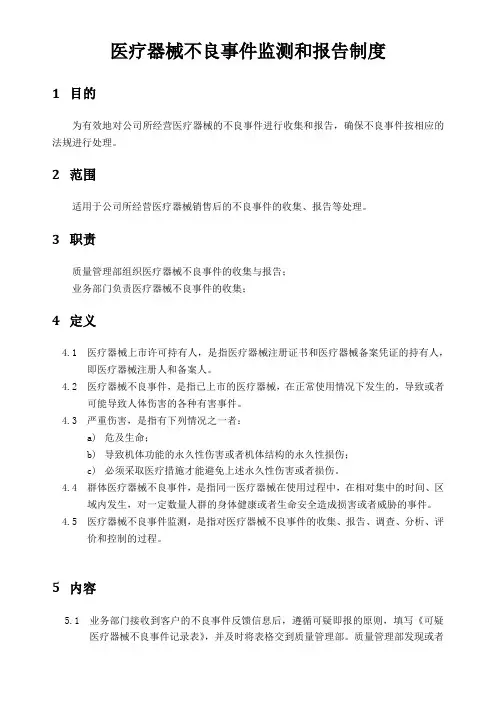 医疗器械不良事件监测和报告制度

1 目的

为有效地对公司所经营医疗器械的不良事件进行收集和报告，确保不良事件按相应的法规进行处理。

2 范围

适用于公司所经营医疗器械销售后的不良事件的收集、报告等处理。

3 职责

质量管理部组织医疗器械不良事件的收集与报告；
业务部门负责医疗器械不良事件的收集；

4 定义

4.1 医疗器械上市许可持有人，是指医疗器械注册证书和医疗器械备案凭证的持有人，即医疗器械注册人和备案人。

4.2 医疗器械不良事件，是指已上市的医疗器械，在正常使用情况下发生的，导致或者可能导致人体伤害的各种有害事件。

4.3 严重伤害，是指有下列情况之一者：

a) 危及生命；

b) 导致机体功能的永久性伤害或者机体结构的永久性损伤；

c) 必须采取医疗措施才能避免上述永久性伤害或者损伤。

4.4 群体医疗器械不良事件，是指同一医疗器械在使用过程中，在相对集中的时间、区域内发生，对一定数量人群的身体健康或者生命安全造成损害或者威胁的事件。

4.5 医疗器械不良事件监测，是指对医疗器械不良事件的收集、报告、调查、分析、评价和控制的过程。

5 内容

5.1 业务部门接收到客户的不良事件反馈信息后，遵循可疑即报的原则，填写《可疑医疗器械不良事件记录表》，并及时将表格交到质量管理部。质量管理部发现或者